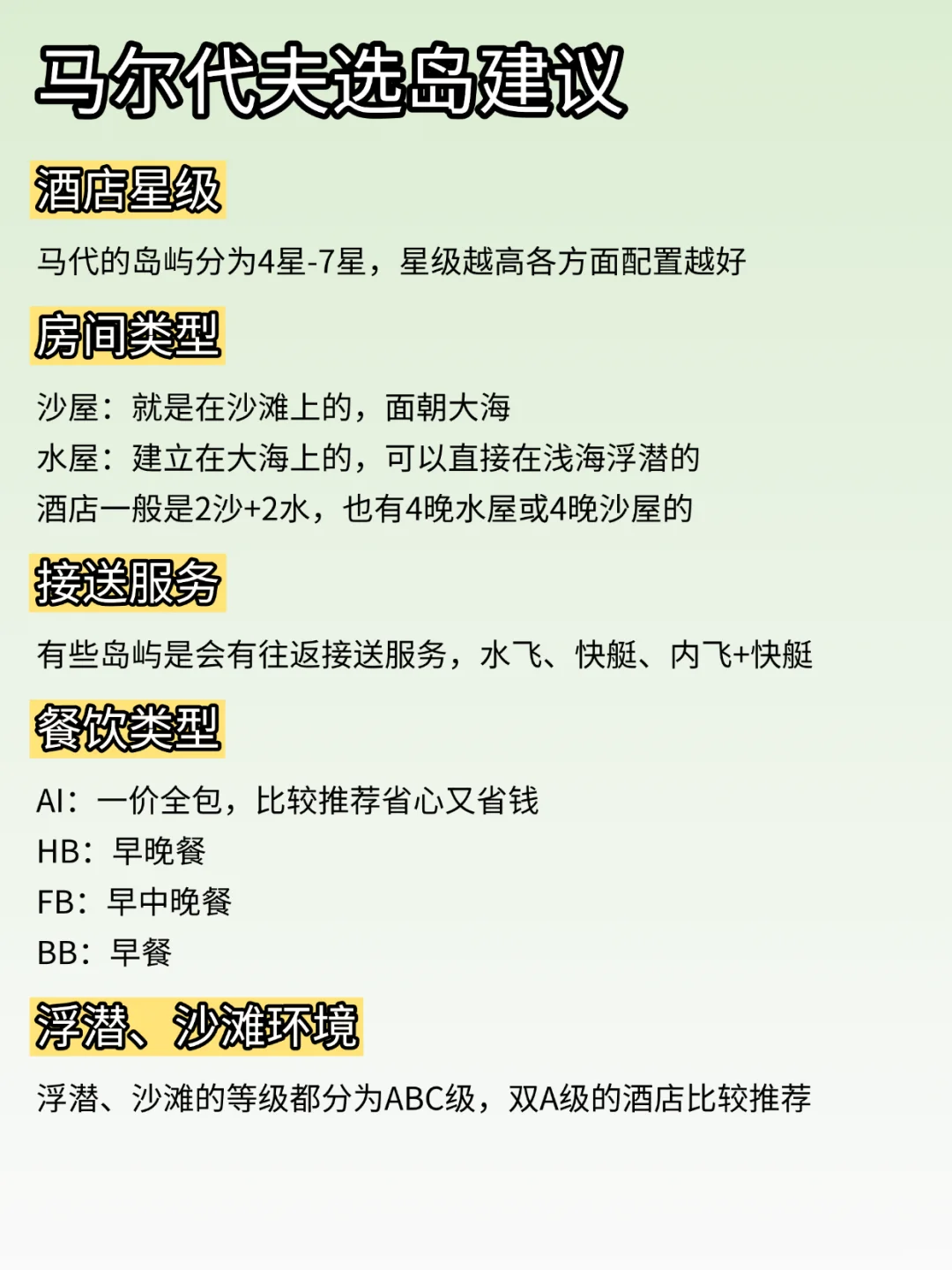 马尔代夫选岛建议

酒店星级

马代的岛屿分为4星-7星，星级越高各方面配置越好

房间类型

沙屋：就是在沙滩上的，面朝大海
水屋：建立在大海上的，可以直接在浅海浮潜的
酒店一般是2沙+2水，也有4晚水屋或4晚沙屋的

接送服务

有些岛屿是会有往返接送服务，水飞、快艇、内飞+快艇

餐饮类型

AI：一价全包，比较推荐省心又省钱
HB：早晚餐
FB：早中晚餐
BB：早餐

浮潜、沙滩环境

浮潜、沙滩的等级都分为ABC级，双A级的酒店比较推荐